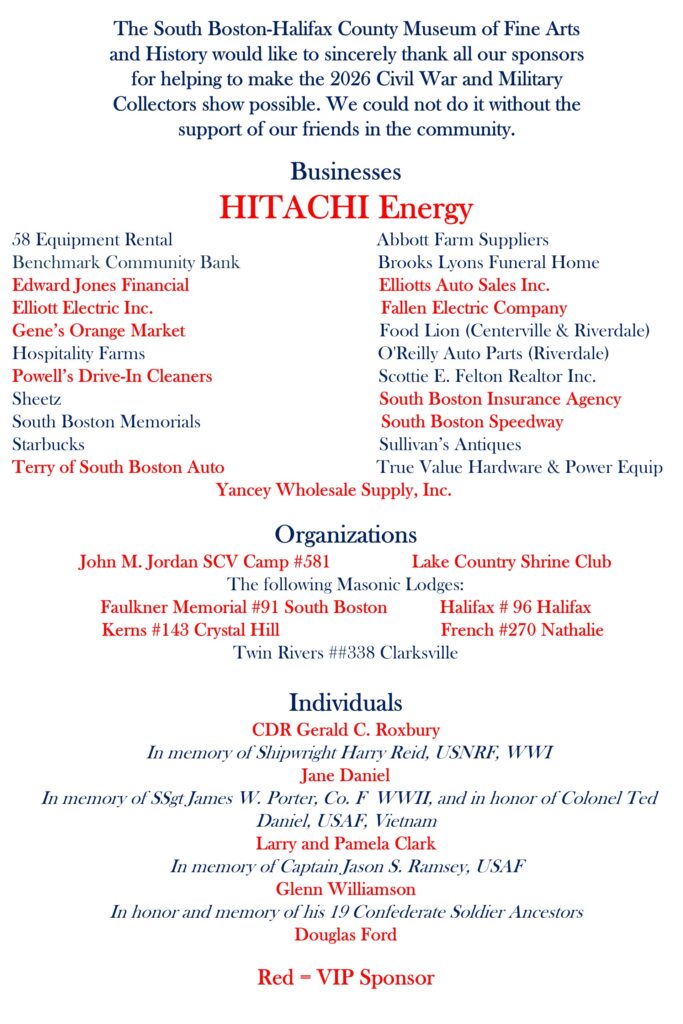 The South Boston-Halifax County Museum of Fine Arts and History would like to sincerely thank all our sponsors for helping to make the 2026 Civil War and Military Collectors show possible. We could not do it without the support of our friends in the community.

Businesses

HITACHI Energy

58 Equipment Rental
Benchmark Community Bank
Edward Jones Financial
Elliott Electric Inc.
Gene's Orange Market
Hospitality Farms
Powell's Drive-In Cleaners
Sheetz
South Boston Memorials
Starbucks
Terry of South Boston Auto

Abbott Farm Suppliers
Brooks Lyons Funeral Home
Elliotts Auto Sales Inc.
Fallen Electric Company
Food Lion (Centerville & Riverdale)
O'Reilly Auto Parts (Riverdale)
Scottie E. Felton Realtor Inc.
South Boston Insurance Agency
South Boston Speedway
Sullivan's Antiques
True Value Hardware & Power Equip

Yancey Wholesale Supply, Inc.

Organizations

John M. Jordan SCV Camp #581
Lake Country Shrine Club
The following Masonic Lodges:
Faulkner Memorial #91 South Boston
Halifax # 96 Halifax
Kerns #143 Crystal Hill
French #270 Nathalie
Twin Rivers ##338 Clarksville

Individuals

CDR Gerald C. Roxbury
In memory of Shipwright Harry Reid, USNRF, WWI
Jane Daniel
In memory of SSgt James W. Porter, Co. F WWII, and in honor of Colonel Ted Daniel, USAF, Vietnam
Larry and Pamela Clark
In memory of Captain Jason S. Ramsey, USAF
Glenn Williamson
In honor and memory of his 19 Confederate Soldier Ancestors
Douglas Ford

Red = VIP Sponsor